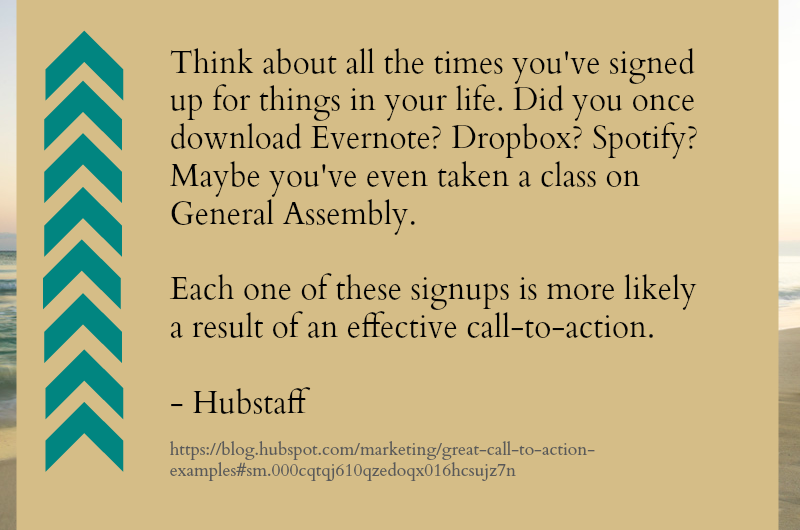 Think about all the times you've signed up for things in your life. Did you once download Evernote? Dropbox? Spotify? Maybe you've even taken a class on General Assembly.

Each one of these signups is more likely a result of an effective call-to-action.

- Hubstaff

https://blog.hubspot.com/marketing/great-call-to-action-examples#sm.000cqtqj610qzedoqx016hcsujz7n